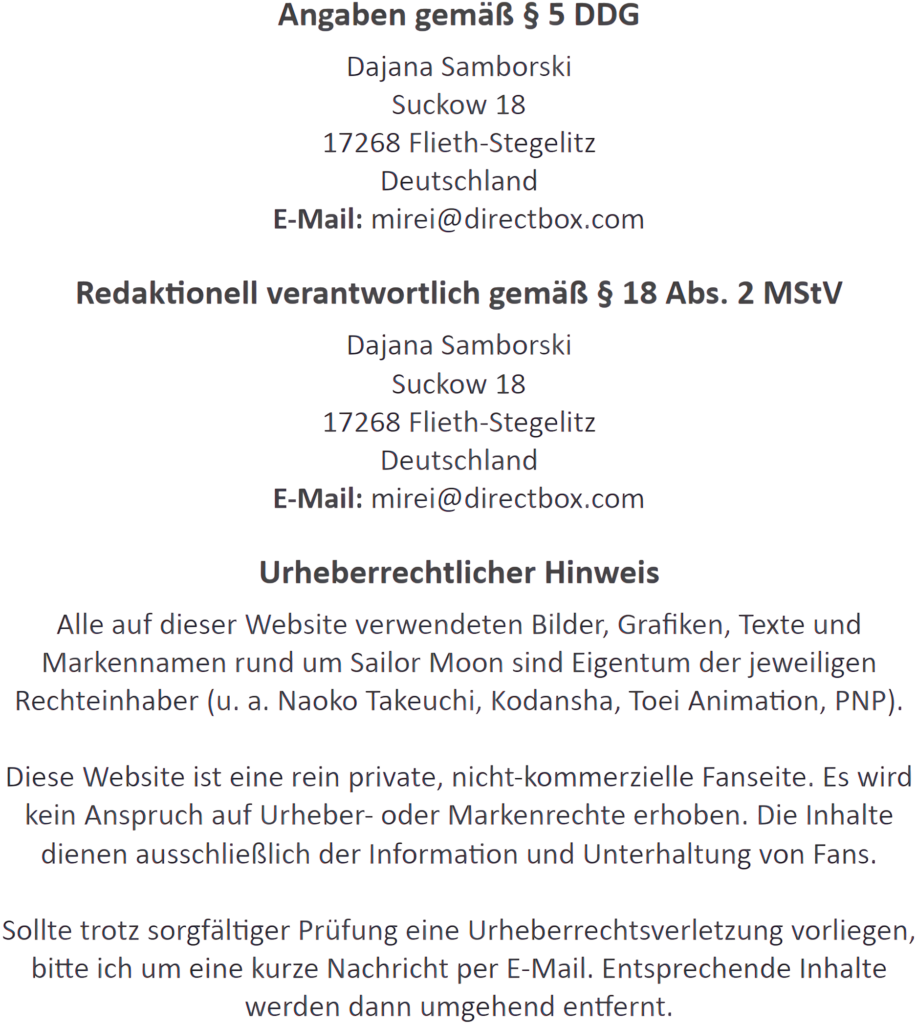 Angaben gemäß § 5 DDG

Dajana Samborski
Suckow 18
17268 Flieth-Stegelitz
Deutschland
E-Mail: mirei@directbox.com

Redaktionell verantwortlich gemäß § 18 Abs. 2 MStV

Dajana Samborski
Suckow 18
17268 Flieth-Stegelitz
Deutschland
E-Mail: mirei@directbox.com

Urheberrechtlicher Hinweis

Alle auf dieser Website verwendeten Bilder, Grafiken, Texte und Markennamen rund um Sailor Moon sind Eigentum der jeweiligen Rechteinhaber (u. a. Naoko Takeuchi, Kodansha, Toei Animation, PNP).

Diese Website ist eine rein private, nicht-kommerzielle Fanseite. Es wird kein Anspruch auf Urheber- oder Markenrechte erhoben. Die Inhalte dienen ausschließlich der Information und Unterhaltung von Fans.

Sollte trotz sorgfältiger Prüfung eine Urheberrechtsverletzung vorliegen, bitte ich um eine kurze Nachricht per E-Mail. Entsprechende Inhalte werden dann umgehend entfernt.